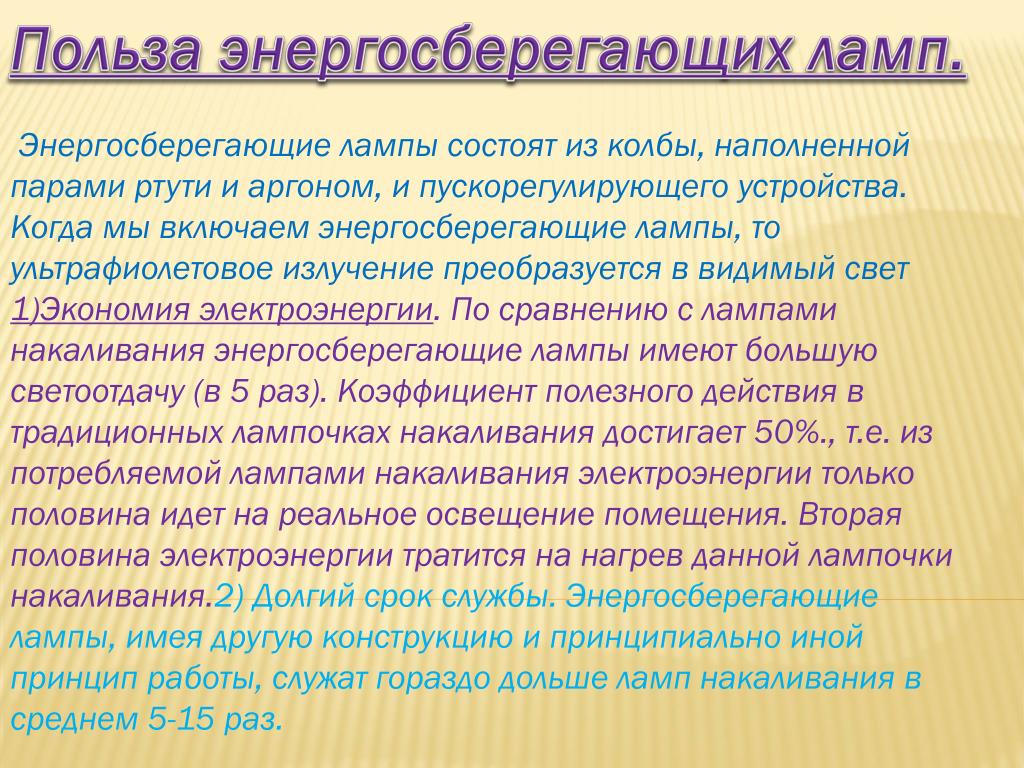 Польза энергосберегающих ламп.

Энергосберегающие лампы состоят из колбы, наполненной парами ртути и аргоном, и пускорегулирующего устройства. Когда мы включаем энергосберегающие лампы, то ультрафиолетовое излучение преобразуется в видимый свет 1)Экономия электроэнергии. По сравнению с лампами накаливания энергосберегающие лампы имеют большую светоотдачу (в 5 раз). Коэффициент полезного действия в традиционных лампочках накаливания достигает 50%., т.е. из потребляемой лампами накаливания электроэнергии только половина идет на реальное освещение помещения. Вторая половина электроэнергии тратится на нагрев данной лампочки накаливания.2) Долгий срок службы. Энергосберегающие лампы, имея другую конструкцию и принципиально иной принцип работы, служат гораздо дольше ламп накаливания в среднем 5-15 раз.